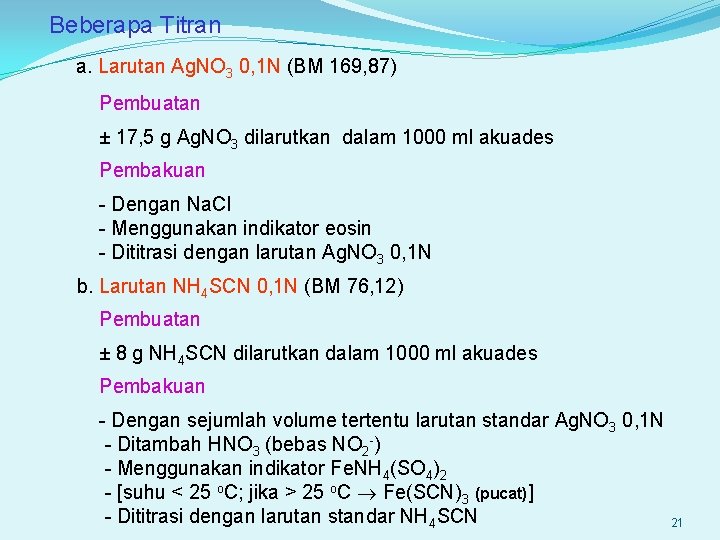 Beberapa Titran

a. Larutan $AgNO_3$ 0,1N (BM 169,87)

Pembuatan

± 17,5 g $AgNO_3$ dilarutkan dalam 1000 ml akuades

Pembakuan

- Dengan NaCl
- Menggunakan indikator eosin
- Dititrasi dengan larutan $AgNO_3$ 0,1N

b. Larutan $NH_4SCN$ 0,1N (BM 76,12)

Pembuatan

± 8 g $NH_4SCN$ dilarutkan dalam 1000 ml akuades

Pembakuan

- Dengan sejumlah volume tertentu larutan standar $AgNO_3$ 0,1N
- Ditambah $HNO_3$ (bebas $NO_2^-$)
- Menggunakan indikator $FeNH_4(SO_4)_2$
- [suhu < 25 $^oC$; jika > 25 $^oC$ $\rightarrow$ $Fe(SCN)_3$ (pucat)]
- Dititrasi dengan larutan standar $NH_4SCN$

21